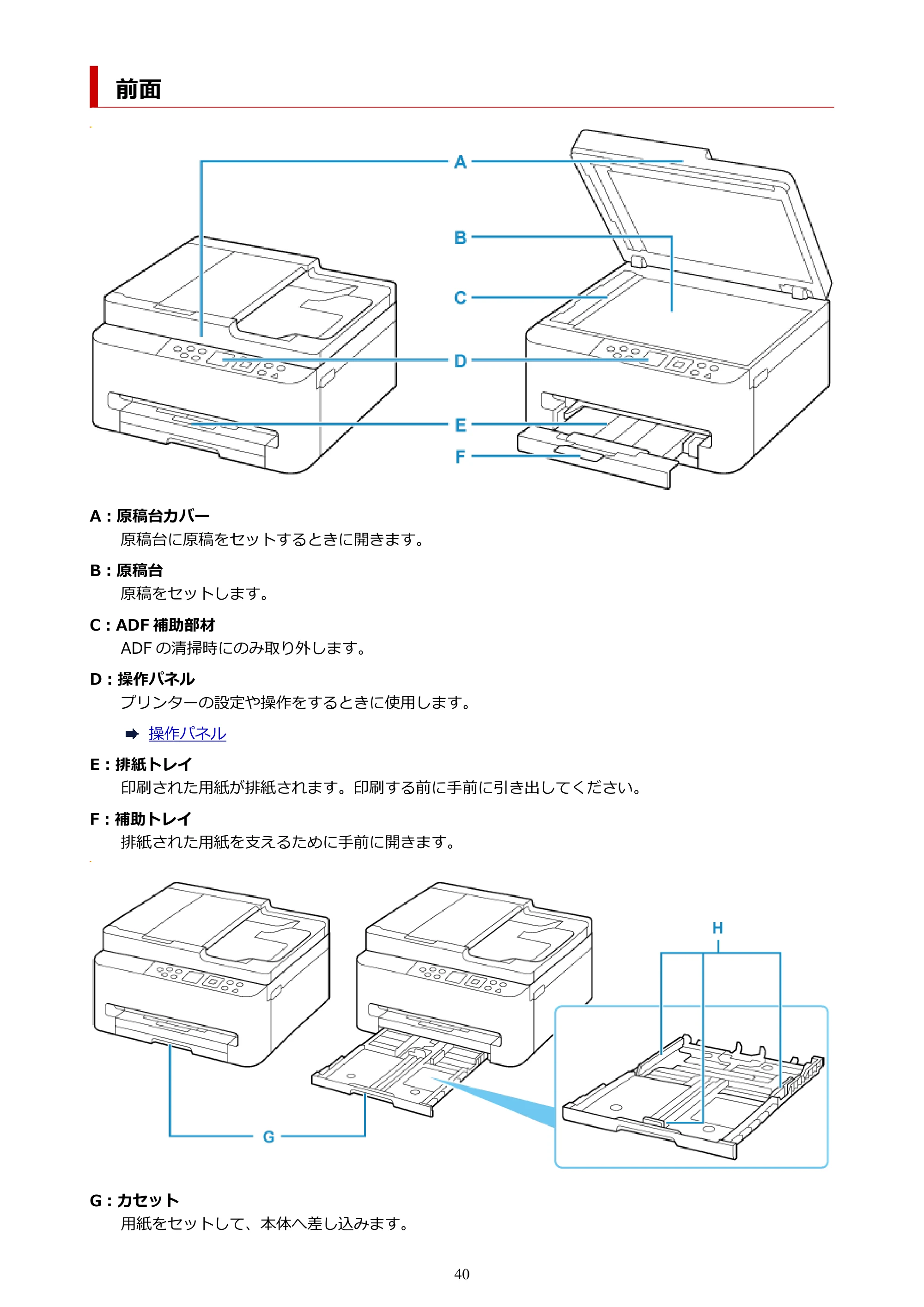 前面

A
B
C
D
E
F

A：原稿台カバー
原稿台に原稿をセットするときに開きます。

B：原稿台
原稿をセットします。

C：ADF補助部材
ADFの清掃時にのみ取り外します。

D：操作パネル
プリンターの設定や操作をするときに使用します。

➡ 操作パネル

E：排紙トレイ
印刷された用紙が排紙されます。印刷する前に手前に引き出してください。

F：補助トレイ
排紙された用紙を支えるために手前に開きます。

H

G

G：カセット
用紙をセットして、本体へ差し込みます。

40